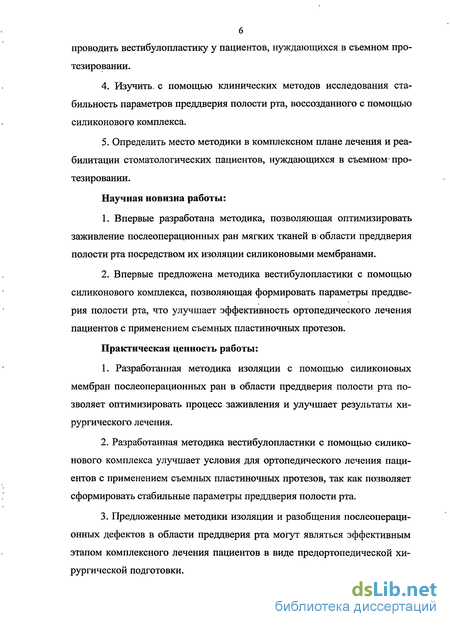 6

проводить вестибулопластику у пациентов, нуждающихся в съемном протезировании.

4. Изучить с помощью клинических методов исследования стабильность параметров преддверия полости рта, воссозданного с помощью силиконового комплекса.

5. Определить место методики в комплексном плане лечения и реабилитации стоматологических пациентов, нуждающихся в съемном протезировании.

Научная новизна работы:

1. Впервые разработана методика, позволяющая оптимизировать заживление послеоперационных ран мягких тканей в области преддверия полости рта посредством их изоляции силиконовыми мембранами.

2. Впервые предложена методика вестибулопластики с помощью силиконового комплекса, позволяющая формировать параметры преддверия полости рта, что улучшает эффективность ортопедического лечения пациентов с применением съемных пластиночных протезов.

Практическая ценность работы:

1. Разработанная методика изоляции с помощью силиконовых мембран послеоперационных ран в области преддверия полости рта позволяет оптимизировать процесс заживления и улучшает результаты хирургического лечения.

2. Разработанная методика вестибулопластики с помощью силиконового комплекса улучшает условия для ортопедического лечения пациентов с применением съемных пластиночных протезов, так как позволяет сформировать стабильные параметры преддверия полости рта.

3. Предложенные методики изоляции и разобщения послеоперационных дефектов в области преддверия рта могут являться эффективным этапом комплексного лечения пациентов в виде предортопедической хирургической подготовки.

dsLib.net
библиотека диссертаций